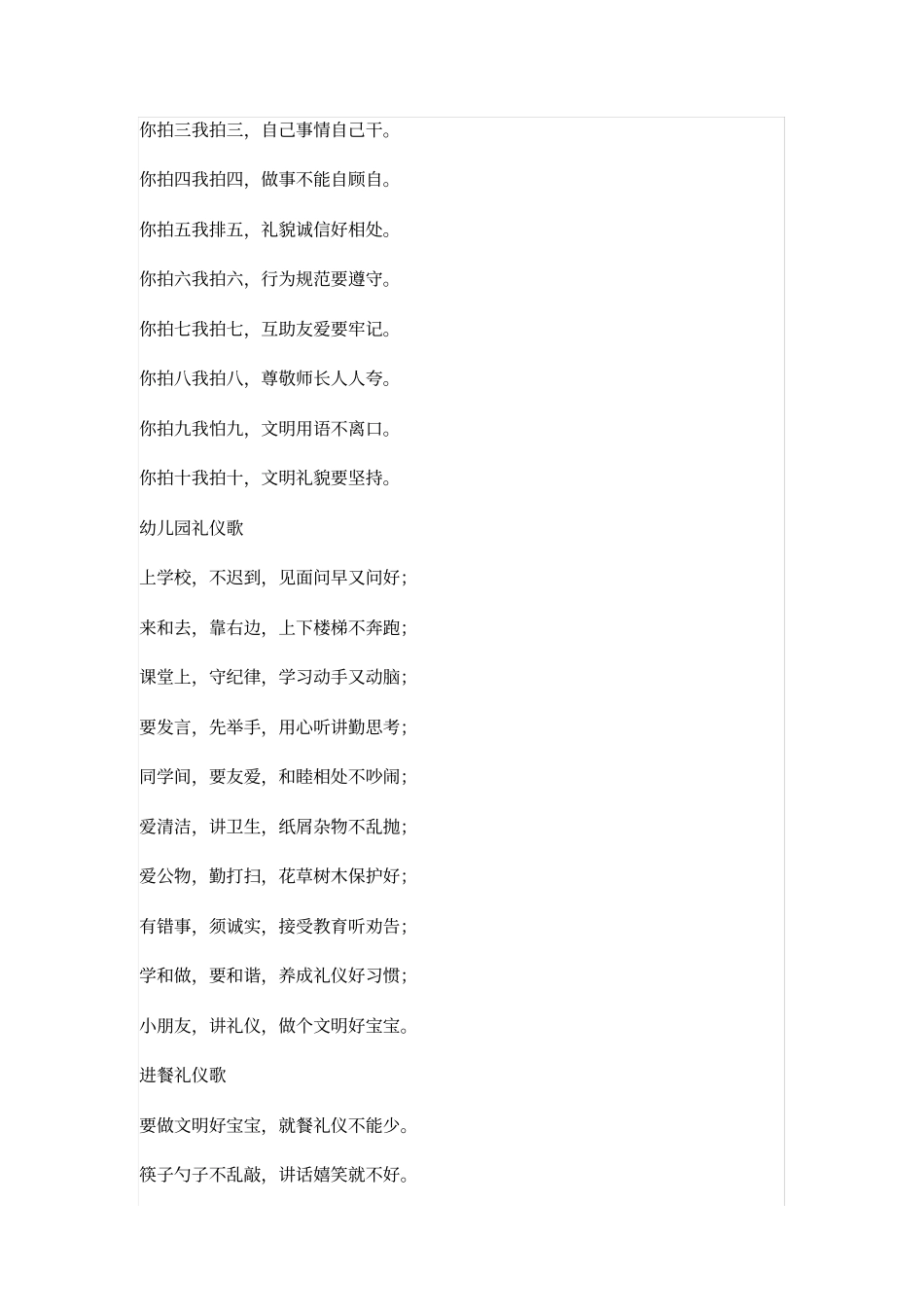 你拍三我拍三，自己事情自己干。

你拍四我拍四，做事不能自顾自。

你拍五我排五，礼貌诚信好相处。

你拍六我拍六，行为规范要遵守。

你拍七我拍七，互助友爱要牢记。

你拍八我拍八，尊敬师长人人夸。

你拍九我怕九，文明用语不离口。

你拍十我拍十，文明礼貌要坚持。

幼儿园礼仪歌

上学校，不迟到，见面问早又问好；

来和去，靠右边，上下楼梯不奔跑；

课堂上，守纪律，学习动手又动脑；

要发言，先举手，用心听讲勤思考；

同学间，要友爱，和睦相处不吵闹；

爱清洁，讲卫生，纸屑杂物不乱抛；

爱公物，勤打扫，花草树木保护好；

有错事，须诚实，接受教育听劝告；

学和做，要和谐，养成礼仪好习惯；

小朋友，讲礼仪，做个文明好宝宝。

进餐礼仪歌

要做文明好宝宝，就餐礼仪不能少。

筷子勺子不乱敲，讲话嬉笑就不好。